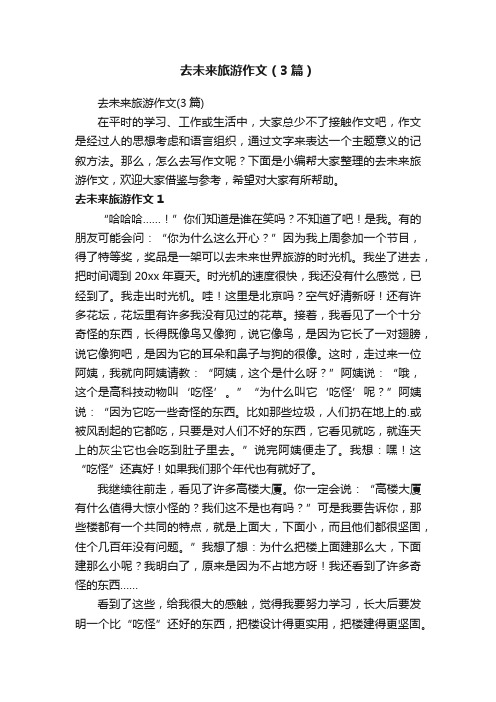 去未来旅游作文（3篇）

去未来旅游作文(3篇)

在平时的学习、工作或生活中，大家总少不了接触作文吧，作文是经过人的思想考虑和语言组织，通过文字来表达一个主题意义的记叙方法。那么，怎么去写作文呢？下面是小编帮大家整理的去未来旅游作文，欢迎大家借鉴与参考，希望对大家有所帮助。

去未来旅游作文1

“哈哈哈……！”你们知道是谁在笑吗？不知道了吧！是我。有的朋友可能会问：“你为什么这么开心？”因为我上周参加一个节目，得了特等奖，奖品是一架可以去未来世界旅游的时光机。我坐了进去，把时间调到20xx年夏天。时光机的速度很快，我还没有什么感觉，已经到了。我走出时光机。哇！这里是北京吗？空气好清新呀！还有许多花坛，花坛里有许多我没有见过的花草。接着，我看见了一个十分奇怪的东西，长得既像鸟又像狗，说它像鸟，是因为它长了一对翅膀，说它像狗吧，是因为它的耳朵和鼻子与狗的很像。这时，走过来一位阿姨，我就向阿姨请教：“阿姨，这个是什么呀？”阿姨说：“哦，这个是高科技动物叫‘吃怪’。”“为什么叫它‘吃怪’呢？”阿姨说：“因为它吃一些奇怪的东西。比如那些垃圾，人们扔在地上的.或被风刮起的它都吃，只要是对人们不好的东西，它看见就吃，就连天上的灰尘它也会吃到肚子里去。”说完阿姨便走了。我想：嘿！这“吃怪”还真好！如果我们那个年代也有就好了。

我继续往前走，看见了许多高楼大厦。你一定会说：“高楼大厦有什么值得大惊小怪的？我们这不是也有吗？”可是我要告诉你，那些楼都有一个共同的特点，就是上面大，下面小，而且他们都很坚固，住个几百年没有问题。”我想了想：为什么把楼上面建那么大，下面建那么小呢？我明白了，原来是因为不占地方呀！我还看到了许多奇怪的东西……

看到了这些，给我很大的感触，觉得我要努力学习，长大后要发明一个比“吃怪”还好的东西，把楼设计得更实用，把楼建得更坚固。